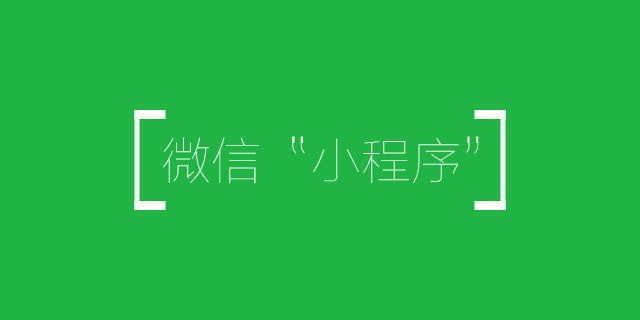 [微信“小程序”]